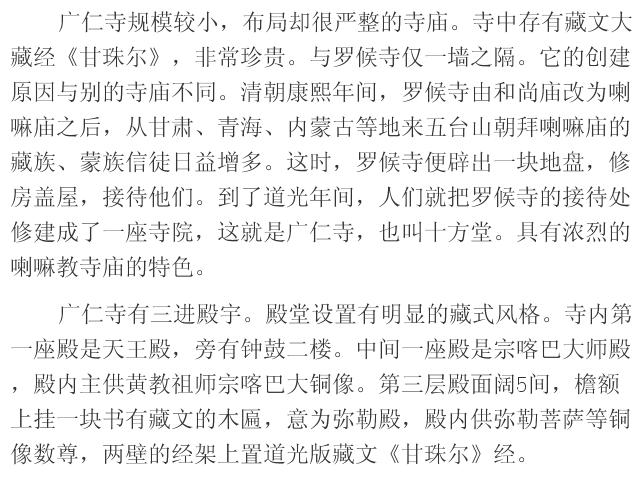 广仁寺规模较小，布局却很严整的寺庙。寺中存有藏文大藏经《甘珠尔》，非常珍贵。与罗候寺仅一墙之隔。它的创建原因与别的寺庙不同。清朝康熙年间，罗候寺由和尚庙改为喇嘛庙之后，从甘肃、青海、内蒙古等地来五台山朝拜喇嘛庙的藏族、蒙族信徒日益增多。这时，罗候寺便辟出一块地盘，修房盖屋，接待他们。到了道光年间，人们就把罗候寺的接待处修建成了一座寺院，这就是广仁寺，也叫十方堂。具有浓烈的喇嘛教寺庙的特色。

广仁寺有三进殿宇。殿堂设置有明显的藏式风格。寺内第一座殿是天王殿，旁有钟鼓二楼。中间一座殿是宗喀巴大师殿，殿内主供黄教祖师宗喀巴大铜像。第三层殿面阔5间，檐额上挂一块书有藏文的木匾，意为弥勒殿，殿内供弥勒菩萨等铜像数尊，两壁的经架上置道光版藏文《甘珠尔》经。